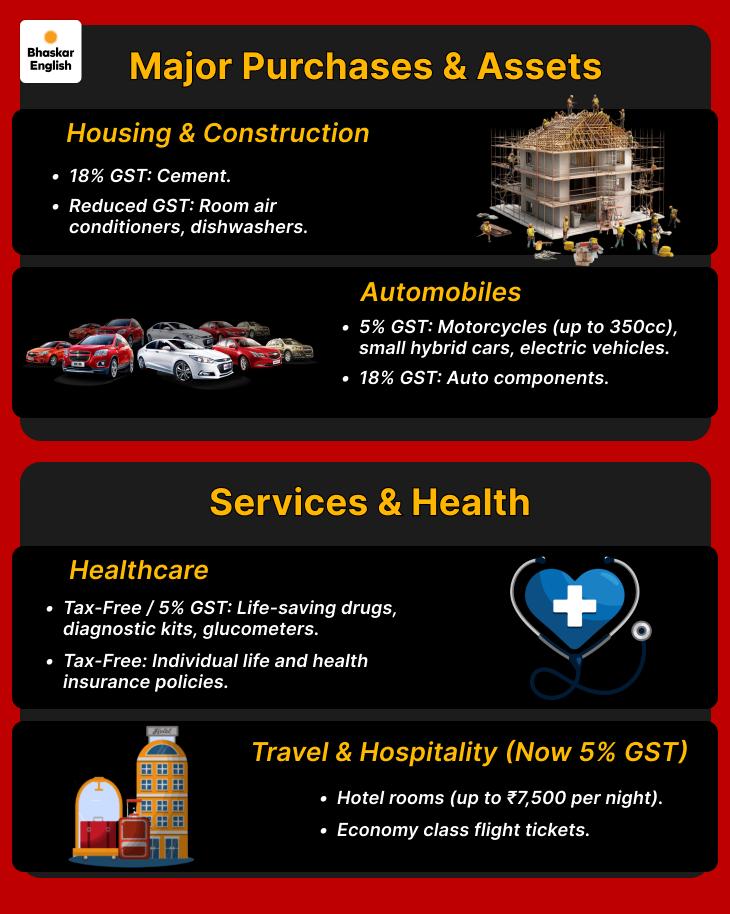 Bhaskar English

Major Purchases & Assets

Housing & Construction

• 18% GST: Cement.
• Reduced GST: Room air conditioners, dishwashers.

Automobiles

• 5% GST: Motorcycles (up to 350cc), small hybrid cars, electric vehicles.
• 18% GST: Auto components.

Services & Health

Healthcare

• Tax-Free / 5% GST: Life-saving drugs, diagnostic kits, glucometers.
• Tax-Free: Individual life and health insurance policies.

Travel & Hospitality (Now 5% GST)

• Hotel rooms (up to ₹7,500 per night).
• Economy class flight tickets.